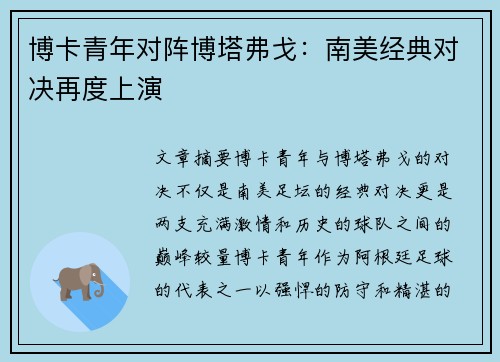 博卡青年对阵博塔弗戈：南美经典对决再度上演

文章摘要博卡青年与博塔弗戈的对决不仅是南美足坛的经典对决更是两支充满激情和历史的球队之间的巅峰较量博卡青年作为阿根廷足球的代表之一以强悍的防守和精湛的